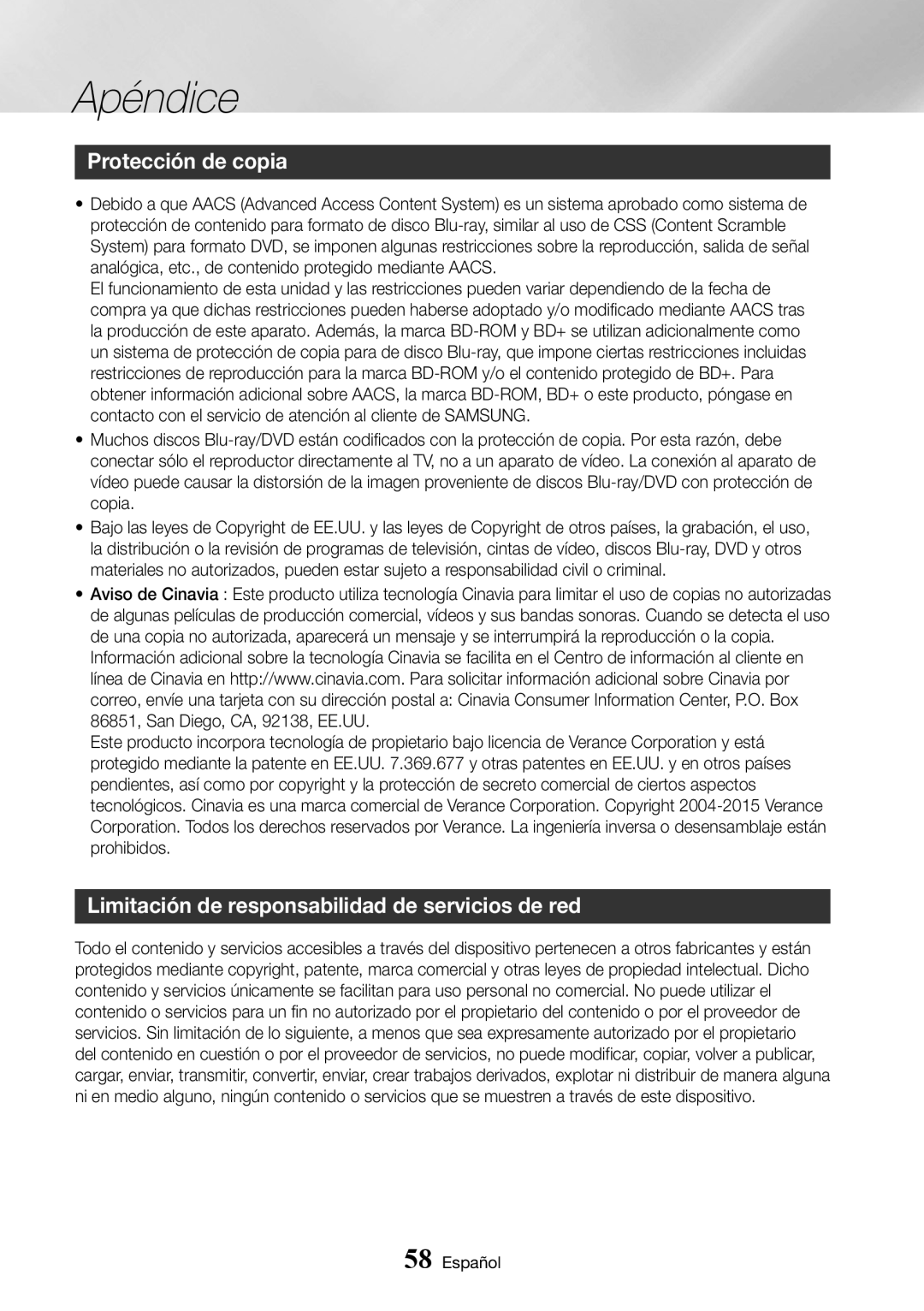 Apéndice

Protección de copia

• Debido a que AACS (Advanced Access Content System) es un sistema aprobado como sistema de protección de contenido para formato de disco Blu-ray, similar al uso de CSS (Content Scramble System) para formato DVD, se imponen algunas restricciones sobre la reproducción, salida de señal analógica, etc., de contenido protegido mediante AACS.
El funcionamiento de esta unidad y las restricciones pueden variar dependiendo de la fecha de compra ya que dichas restricciones pueden haberse adoptado y/o modificado mediante AACS tras la producción de este aparato. Además, la marca BD-ROM y BD+ se utilizan adicionalmente como un sistema de protección de copia para de disco Blu-ray, que impone ciertas restricciones incluidas restricciones de reproducción para la marca BD-ROM y/o el contenido protegido de BD+. Para obtener información adicional sobre AACS, la marca BD-ROM, BD+ o este producto, póngase en contacto con el servicio de atención al cliente de SAMSUNG.
• Muchos discos Blu-ray/DVD están codificados con la protección de copia. Por esta razón, debe conectar sólo el reproductor directamente al TV, no a un aparato de vídeo. La conexión al aparato de vídeo puede causar la distorsión de la imagen proveniente de discos Blu-ray/DVD con protección de copia.
• Bajo las leyes de Copyright de EE.UU. y las leyes de Copyright de otros países, la grabación, el uso, la distribución o la revisión de programas de televisión, cintas de vídeo, discos Blu-ray, DVD y otros materiales no autorizados, pueden estar sujeto a responsabilidad civil o criminal.
• Aviso de Cinavia : Este producto utiliza tecnología Cinavia para limitar el uso de copias no autorizadas de algunas películas de producción comercial, vídeos y sus bandas sonoras. Cuando se detecta el uso de una copia no autorizada, aparecerá un mensaje y se interrumpirá la reproducción o la copia.
Información adicional sobre la tecnología Cinavia se facilita en el Centro de información al cliente en línea de Cinavia en http://www.cinavia.com. Para solicitar información adicional sobre Cinavia por correo, envíe una tarjeta con su dirección postal a: Cinavia Consumer Information Center, P.O. Box 86851, San Diego, CA, 92138, EE.UU.
Este producto incorpora tecnología de propietario bajo licencia de Verance Corporation y está protegido mediante la patente en EE.UU. 7.369.677 y otras patentes en EE.UU. y en otros países pendientes, así como por copyright y la protección de secreto comercial de ciertos aspectos tecnológicos. Cinavia es una marca comercial de Verance Corporation. Copyright 2004-2015 Verance Corporation. Todos los derechos reservados por Verance. La ingeniería inversa o desensamblaje están prohibidos.

Limitación de responsabilidad de servicios de red

Todo el contenido y servicios accesibles a través del dispositivo pertenecen a otros fabricantes y están protegidos mediante copyright, patente, marca comercial y otras leyes de propiedad intelectual. Dicho contenido y servicios únicamente se facilitan para uso personal no comercial. No puede utilizar el contenido o servicios para un fin no autorizado por el propietario del contenido o por el proveedor de servicios. Sin limitación de lo siguiente, a menos que sea expresamente autorizado por el propietario del contenido en cuestión o por el proveedor de servicios, no puede modificar, copiar, volver a publicar, cargar, enviar, transmitir, convertir, enviar, crear trabajos derivados, explotar ni distribuir de manera alguna ni en medio alguno, ningún contenido o servicios que se muestren a través de este dispositivo.

58 Español